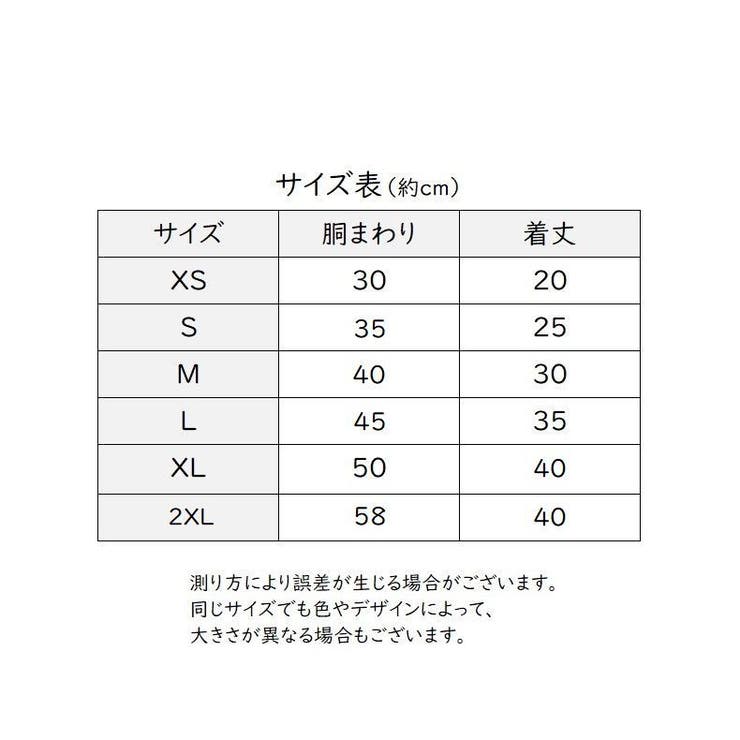 サイズ表（約cm）

| サイズ | 胴まわり | 着丈 |
|---|---|---|
| XS | 30 | 20 |
| S | 35 | 25 |
| M | 40 | 30 |
| L | 45 | 35 |
| XL | 50 | 40 |
| 2XL | 58 | 40 |

測り方により誤差が生じる場合がございます。
同じサイズでも色やデザインによって、
大きさが異なる場合もございます。